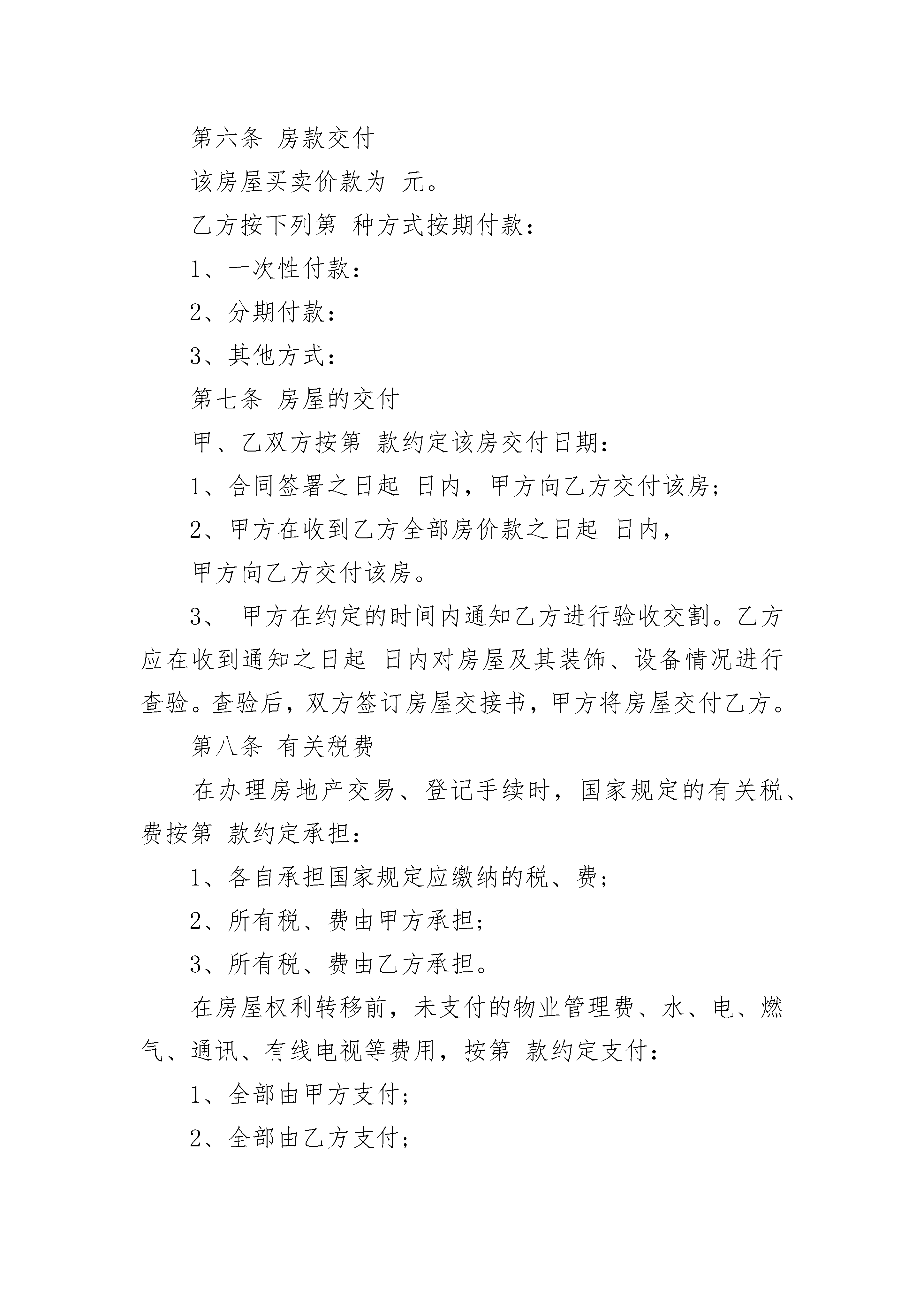 第六条 房款交付

该房屋买卖价款为 元。

乙方按下列第 种方式按期付款：

1、一次性付款：

2、分期付款：

3、其他方式：

第七条 房屋的交付

甲、乙双方按第 款约定该房交付日期：

1、合同签署之日起 日内，甲方向乙方交付该房；

2、甲方在收到乙方全部房价款之日起 日内，

甲方向乙方交付该房。

3、 甲方在约定的时间内通知乙方进行验收交割。乙方应在收到通知之日起 日内对房屋及其装饰、设备情况进行查验。查验后，双方签订房屋交接书，甲方将房屋交付乙方。

第八条 有关税费

在办理房地产交易、登记手续时，国家规定的有关税、费按第 款约定承担：

1、各自承担国家规定应缴纳的税、费；

2、所有税、费由甲方承担；

3、所有税、费由乙方承担。

在房屋权利转移前，未支付的物业管理费、水、电、燃气、通讯、有线电视等费用，按第 款约定支付：

1、全部由甲方支付；

2、全部由乙方支付；